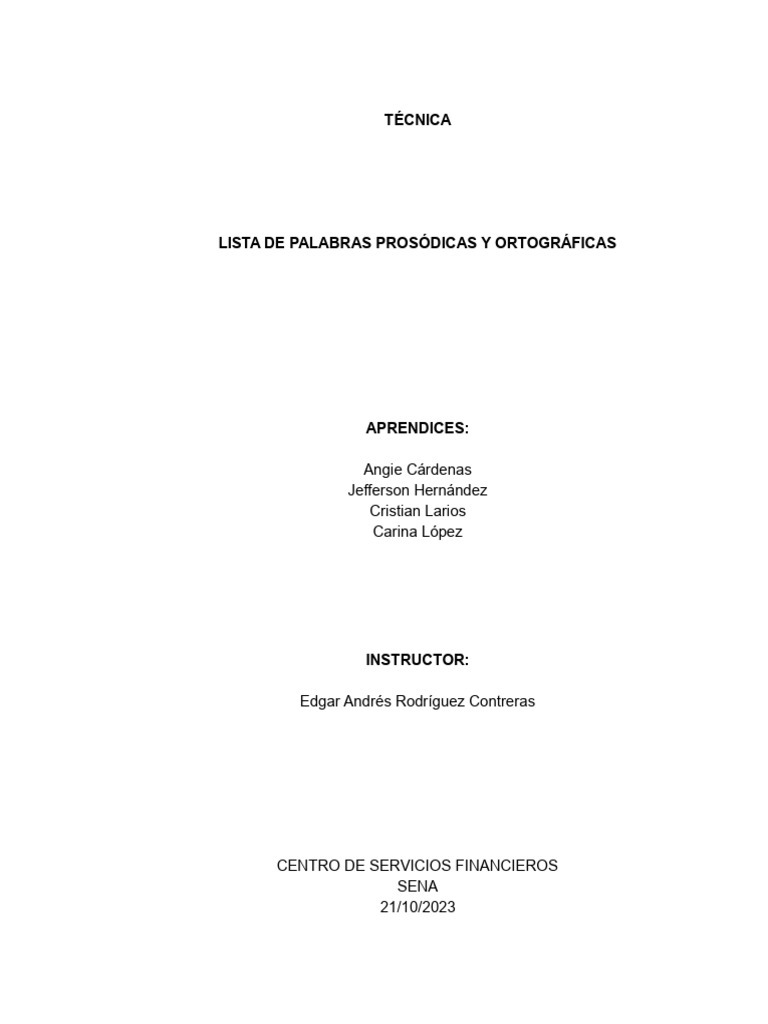 TÉCNICA

LISTA DE PALABRAS PROSÓDICAS Y ORTOGRÁFICAS

APRENDICES:

Angie Cárdenas
Jefferson Hernández
Cristian Larios
Carina López

INSTRUCTOR:

Edgar Andrés Rodríguez Contreras

CENTRO DE SERVICIOS FINANCIEROS
SENA
21/10/2023